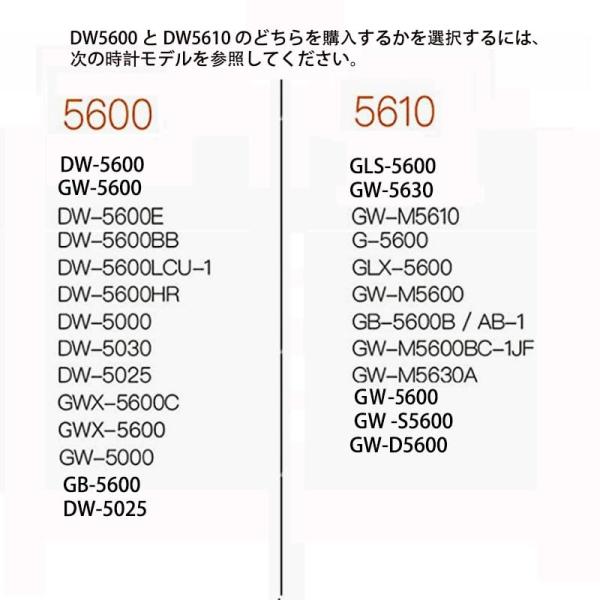 DW5600とDW5610のどちらを購入するかを選択するには、次の時計モデルを参照してください。

5600

DW-5600
GW-5600
DW-5600E
DW-5600BB
DW-5600LCU-1
DW-5600HR
DW-5000
DW-5030
DW-5025
GWX-5600C
GWX-5600
GW-5000
GB-5600
DW-5025

5610

GLS-5600
GW-5630
GW-M5610
G-5600
GLX-5600
GW-M5600
GB-5600B / AB-1
GW-M5600BC-1JF
GW-M5630A
GW-5600
GW -S5600
GW-D5600